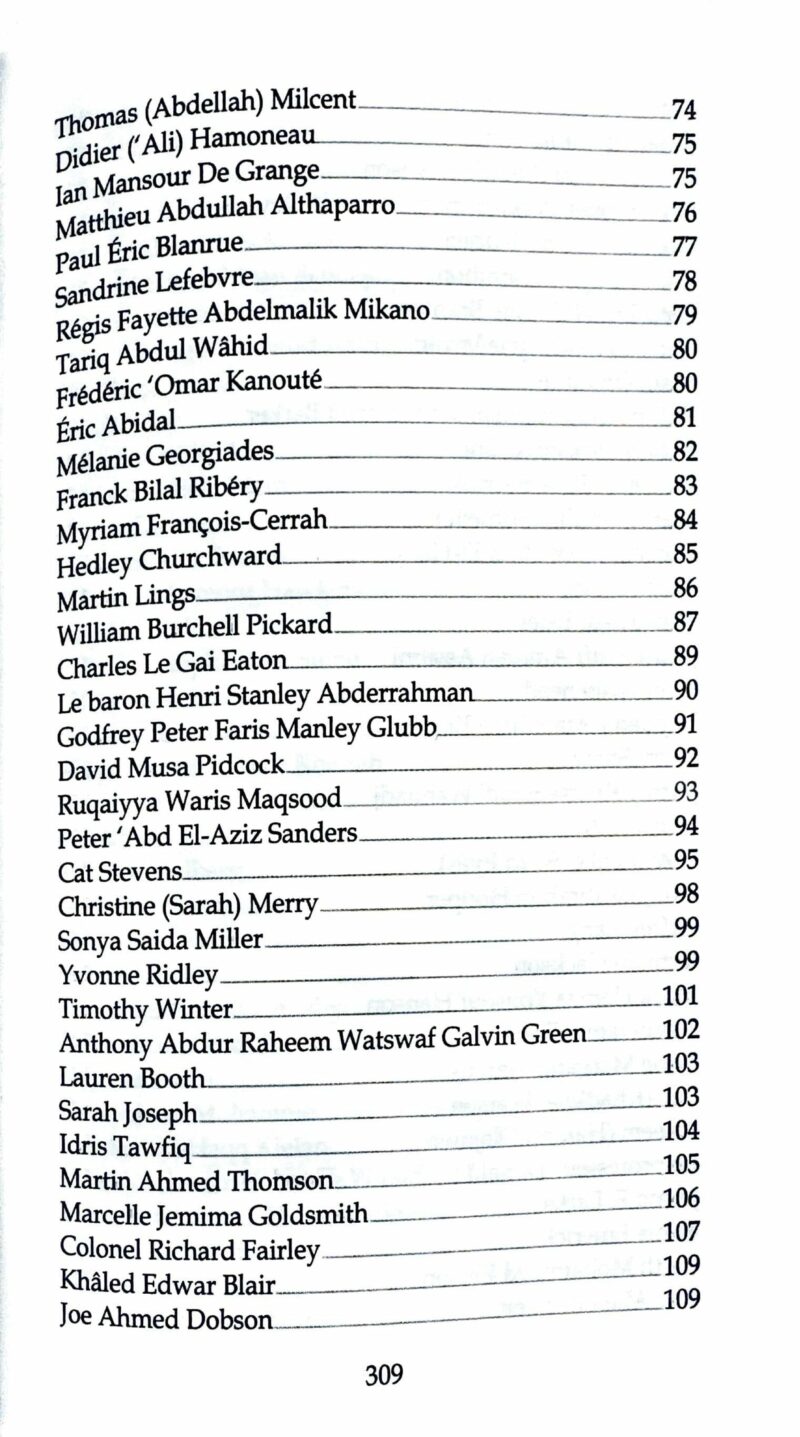 Thomas (Abdellah) Milcent 74
Didier ('Ali) Hamoneau 75
Ian Mansour De Grange 75
Matthieu Abdullah Althaparro 76
Paul Éric Blanrue 77
Sandrine Lefebvre 78
Régis Fayette Abdelmalik Mikano 79
Tariq Abdul Wâhid 80
Frédéric 'Omar Kanouté 80
Éric Abidal 81
Mélanie Georgiades 82
Franck Bilal Ribéry 83
Myriam François-Cerrah 84
Hedley Churchward 85
Martin Lings 86
William Burchell Pickard 87
Charles Le Gai Eaton 89
Le baron Henri Stanley Abderrahman 90
Godfrey Peter Faris Manley Glubb 91
David Musa Pidcock 92
Ruqaiyya Waris Maqsood 93
Peter 'Abd El-Aziz Sanders 94
Cat Stevens 95
Christine (Sarah) Merry 98
Sonya Saida Miller 99
Yvonne Ridley 99
Timothy Winter 101
Anthony Abdur Raheem Watswaf Galvin Green 102
Lauren Booth 103
Sarah Joseph 103
Idris Tawfiq 104
Martin Ahmed Thomson 105
Marcelle Jemima Goldsmith 106
Colonel Richard Fairley 107
Khâled Edwar Blair 109
Joe Ahmed Dobson 109

309